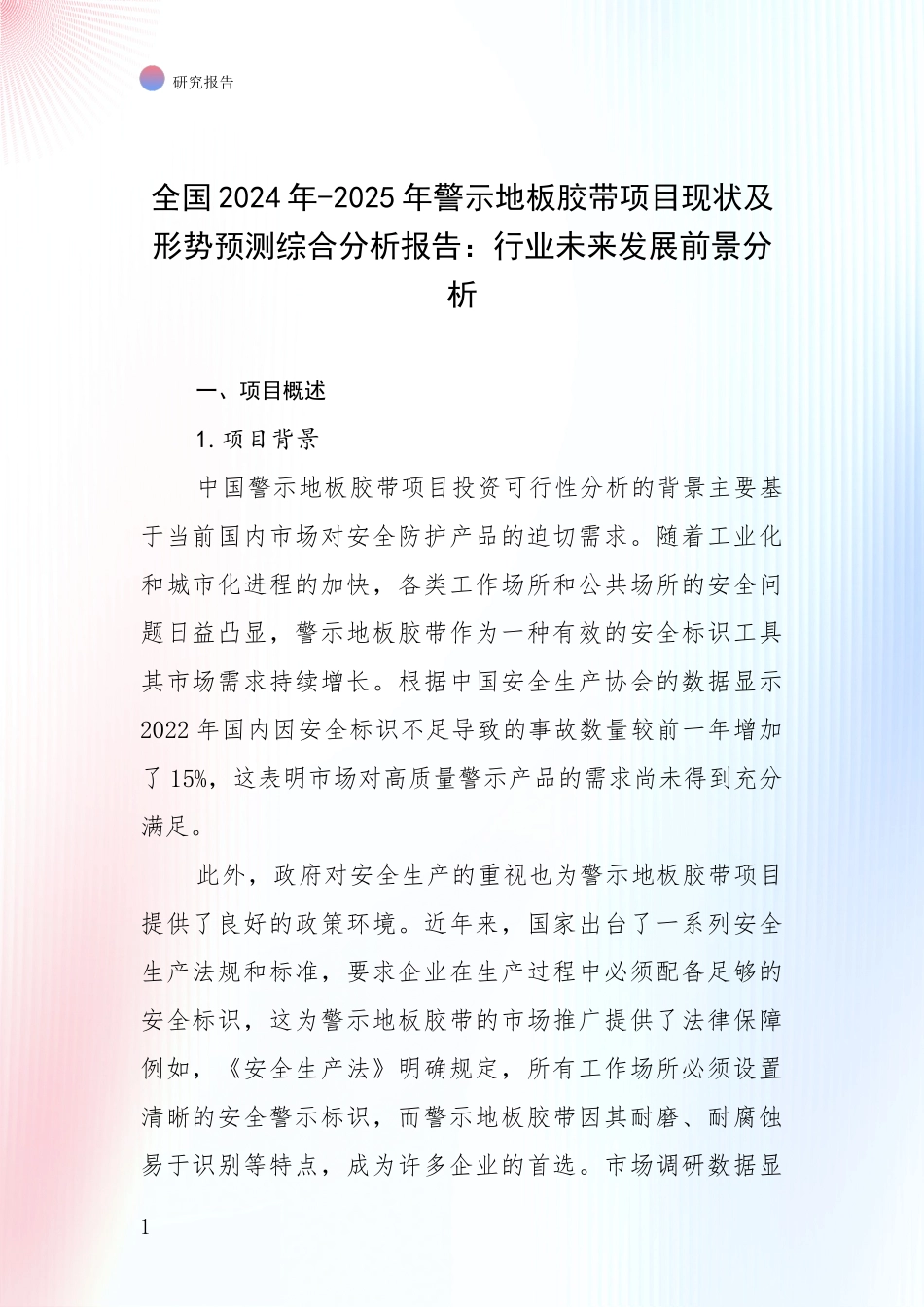 研究报告

全国2024年-2025年警示地板胶带项目现状及形势预测综合分析报告：行业未来发展前景分析

一、项目概述

1.项目背景

中国警示地板胶带项目投资可行性分析的背景主要基于当前国内市场对安全防护产品的迫切需求。随着工业化和城市化进程的加快，各类工作场所和公共场所的安全问题日益凸显，警示地板胶带作为一种有效的安全标识工具其市场需求持续增长。根据中国安全生产协会的数据显示2022年国内因安全标识不足导致的事故数量较前一年增加了15%，这表明市场对高质量警示产品的需求尚未得到充分满足。

此外，政府对安全生产的重视也为警示地板胶带项目提供了良好的政策环境。近年来，国家出台了一系列安全生产法规和标准，要求企业在生产过程中必须配备足够的安全标识，这为警示地板胶带的市场推广提供了法律保障例如，《安全生产法》明确规定，所有工作场所必须设置清晰的安全警示标识，而警示地板胶带因其耐磨、耐腐蚀易于识别等特点，成为许多企业的首选。市场调研数据显

1